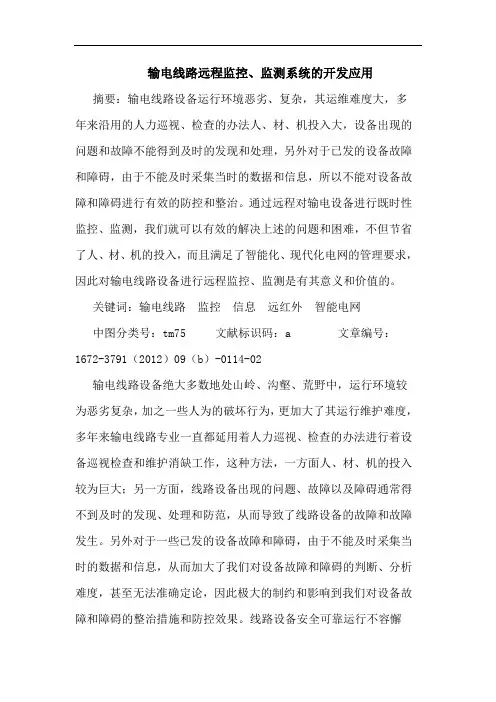 输电线路远程监控、监测系统的开发应用

摘要：输电线路设备运行环境恶劣、复杂，其运维难度大，多年来沿用的人力巡视、检查的办法人、材、机投入大，设备出现的问题和故障不能得到及时的发现和处理，另外对于已发的设备故障和障碍，由于不能及时采集当时的数据和信息，所以不能对设备故障和障碍进行有效的防控和整治。通过远程对输电设备进行既时性监控、监测，我们就可以有效的解决上述的问题和困难，不但节省了人、材、机的投入，而且满足了智能化、现代化电网的管理要求，因此对输电线路设备进行远程监控、监测是有其意义和价值的。

关键词：输电线路　监控　信息　远红外　智能电网

中图分类号：tm75　　文献标识码：a　　　文章编号：1672-3791（2012）09（b）-0114-02

输电线路设备绝大多数地处山岭、沟壑、荒野中，运行环境较为恶劣复杂，加之一些人为的破坏行为，更加大了其运行维护难度，多年来输电线路专业一直都延用着人力巡视、检查的办法进行着设备巡视检查和维护消缺工作，这种方法，一方面人、材、机的投入较为巨大；另一方面，线路设备出现的问题、故障以及障碍通常得不到及时的发现、处理和防范，从而导致了线路设备的故障和故障发生。另外对于一些已发的设备故障和障碍，由于不能及时采集当时的数据和信息，从而加大了我们对设备故障和障碍的判断、分析难度，甚至无法准确定论，因此极大的制约和影响到我们对设备故障和障碍的整治措施和防控效果。线路设备安全可靠运行不容懈